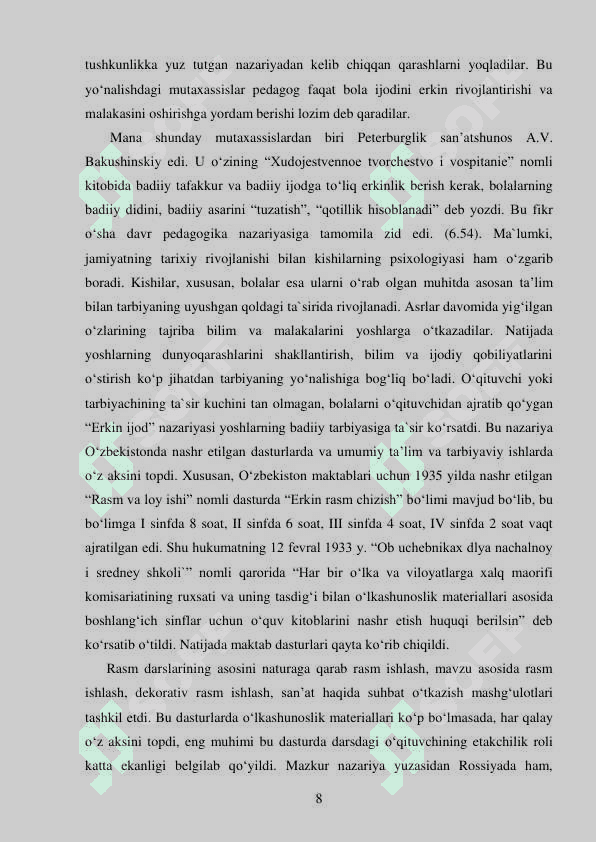 tushkunlikka yuz tutgan nazariyadan kelib chiqqan qarashlarni yoqladilar. Bu yo‘nalishdagi mutaxassislar pedagog faqat bola ijodini erkin rivojlantirishi va malakasini oshirishga yordam berishi lozim deb qaradilar.

Mana shunday mutaxassislardan biri Peterburglik san’atshunos A.V. Bakushinskiy edi. U o‘zining “Xudojestvennoe tvorchestvo i vospitanie” nomli kitobida badiiy tafakkur va badiiy ijodga to‘liq erkinlik berish kerak, bolalarning badiiy didini, badiiy asarini “tuzatish”, “qotillik hisoblanadi” deb yozdi. Bu fikr o‘sha davr pedagogika nazariyasiga tamomila zid edi. (6.54). Ma`lumki, jamiyatning tarixiy rivojlanishi bilan kishilarning psixologiyasi ham o‘zgarib boradi. Kishilar, xususan, bolalar esa ularni o‘rab olgan muhitda asosan ta’lim bilan tarbiyaning uyushgan qoldagi ta`sirida rivojlanadi. Asrlar davomida yig‘ilgan o‘zlarining tajriba bilim va malakalarini yoshlarga o‘tkazadilar. Natijada yoshlarning dunyoqarashlarini shakllantirish, bilim va ijodiy qobiliyatlarini o‘stirish ko‘p jihatdan tarbiyaning yo‘nalishiga bog‘liq bo‘ladi. O‘qituvchi yoki tarbiyachining ta`sir kuchini tan olmagan, bolalarni o‘qituvchidan ajratib qo‘ygan “Erkin ijod” nazariyasi yoshlarning badiiy tarbiyasiga ta`sir ko‘rsatdi. Bu nazariya O‘zbekistonda nashr etilgan dasturlarda va umumiy ta’lim va tarbiyaviy ishlarda o‘z aksini topdi. Xususan, O‘zbekiston maktablari uchun 1935 yilda nashr etilgan “Rasm va loy ishi” nomli dasturda “Erkin rasm chizish” bo‘limi mavjud bo‘lib, bu bo‘limga I sinfda 8 soat, II sinfda 6 soat, III sinfda 4 soat, IV sinfda 2 soat vaqt ajratilgan edi. Shu hukumatning 12 fevral 1933 y. “Ob uchebnikax dlya nachalnoy i sredney shkoli`” nomli qarorida “Har bir o‘lka va viloyatlarga xalq maorifi komisariatining ruxsati va uning tasdig‘i bilan o‘lkashunoslik materiallari asosida boshlang‘ich sinflar uchun o‘quv kitoblarini nashr etish huquqi berilsin” deb ko‘rsatib o‘tildi. Natijada maktab dasturlari qayta ko‘rib chiqildi.

Rasm darslarining asosini naturaga qarab rasm ishlash, mavzu asosida rasm ishlash, dekorativ rasm ishlash, san’at haqida suhbat o‘tkazish mashg‘ulotlari tashkil etdi. Bu dasturlarda o‘lkashunoslik materiallari ko‘p bo‘lmasada, har qalay o‘z aksini topdi, eng muhimi bu dasturda darsdagi o‘qituvchining etakchilik roli katta ekanligi belgilab qo‘yildi. Mazkur nazariya yuzasidan Rossiyada ham,

8